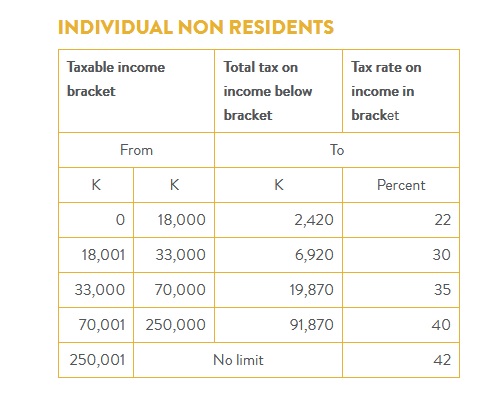 INDIVIDUAL NON RESIDENTS

| Taxable income bracket | | Total tax on income below bracket | Tax rate on income in bracket |
|---|---|---|---|
| From | | To | |
| K | K | K | Percent |
| 0 | 18,000 | 2,420 | 22 |
| 18,001 | 33,000 | 6,920 | 30 |
| 33,000 | 70,000 | 19,870 | 35 |
| 70,001 | 250,000 | 91,870 | 40 |
| 250,001 | No limit | | 42 |